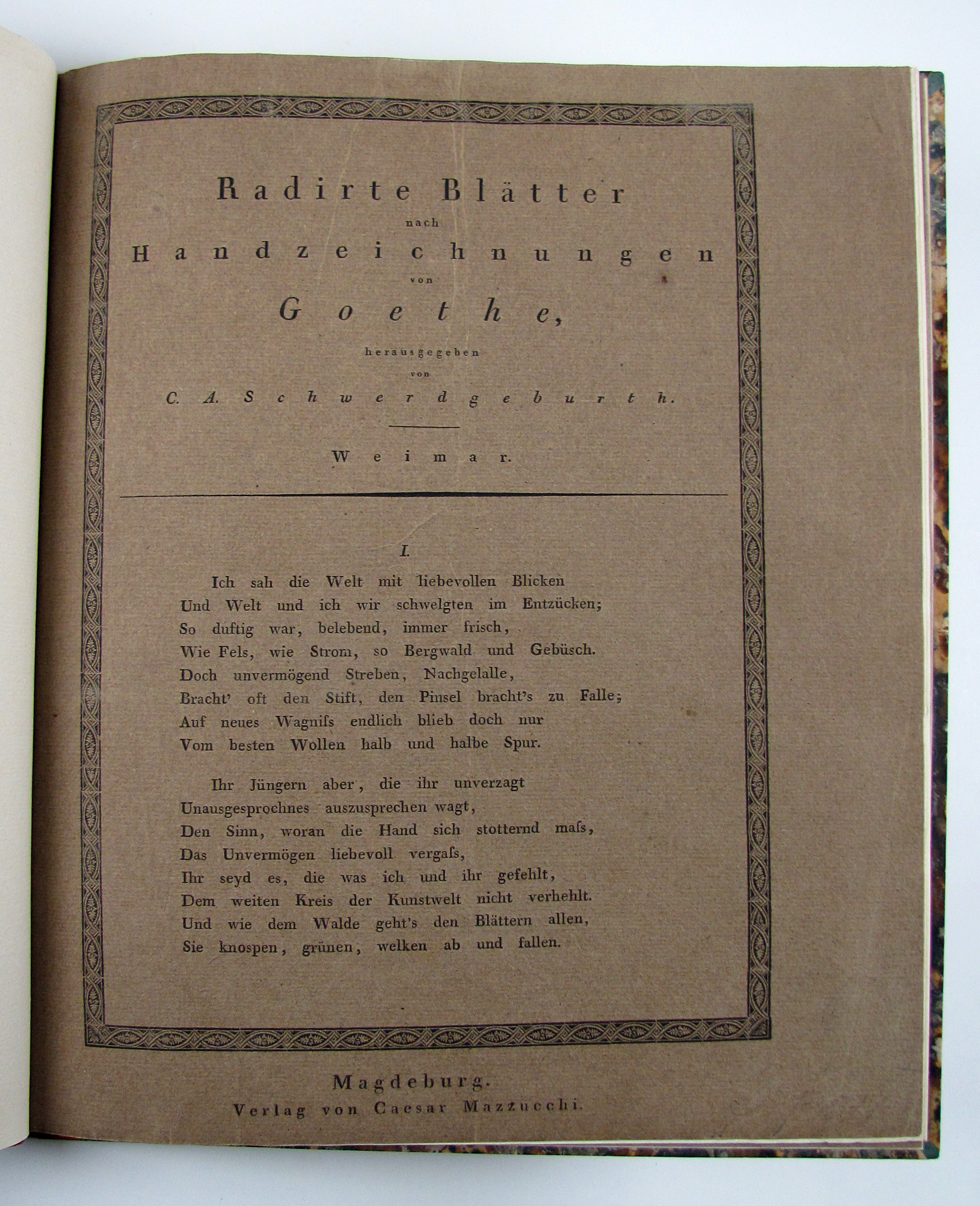 Radirte Blätter
nach
Handzeichnungen
von
Goethe,
herausgegeben
von
C. A. Schwerdgeburth.

Weimar.

I.

Ich sah die Welt mit liebevollen Blicken
Und Welt und ich wir schwelgten im Entzücken;
So duftig war, belebend, immer frisch,
Wie Fels, wie Strom, so Bergwald und Gebüsch.
Doch unvermögend Streben, Nachgelalle,
Bracht' oft den Stift, den Pinsel bracht's zu Falle;
Auf neues Wagniſs endlich blieb doch nur
Vom besten Wollen halb und halbe Spur.

Ihr Jüngern aber, die ihr unverzagt
Unausgesprochnes auszusprechen wagt,
Den Sinn, woran die Hand sich stotternd maſs,
Das Unvermögen liebevoll vergaſs,
Ihr seyd es, die was ich und ihr gefehlt,
Dem weiten Kreis der Kunstwelt nicht verhehlt.
Und wie dem Walde geht's den Blättern allen,
Sie knospen, grünen, welken ab und fallen.

Magdeburg.
Verlag von Caesar Mazzucchi.